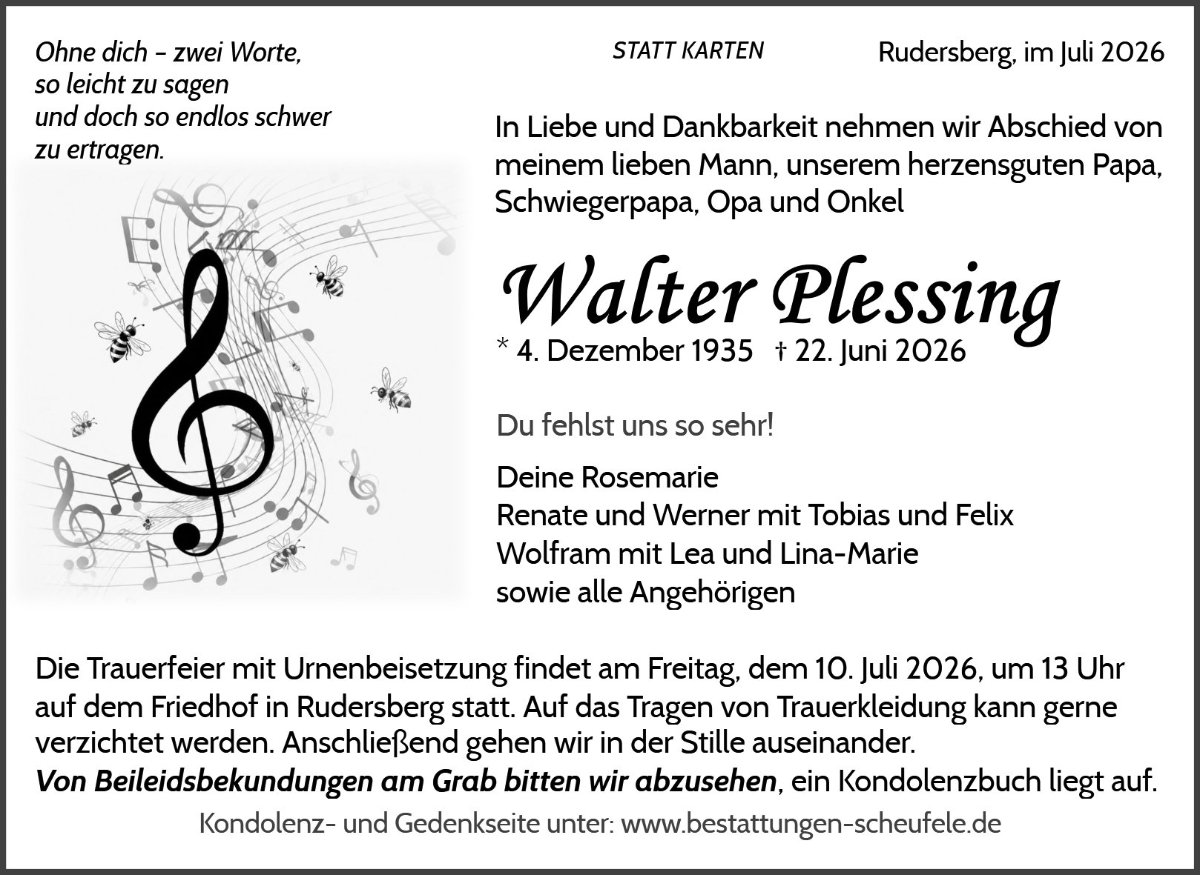 Ohne dich - zwei Worte,
so leicht zu sagen
und doch so endlos schwer
zu ertragen.

STATT KARTEN

Rudersberg, im Juli 2026

In Liebe und Dankbarkeit nehmen wir Abschied von meinem lieben Mann, unserem herzensguten Papa, Schwiegerpapa, Opa und Onkel

Walter Plessing

* 4. Dezember 1935 † 22. Juni 2026

Du fehlst uns so sehr!

Deine Rosemarie
Renate und Werner mit Tobias und Felix
Wolfram mit Lea und Lina-Marie
sowie alle Angehörigen

Die Trauerfeier mit Urnenbeisetzung findet am Freitag, dem 10. Juli 2026, um 13 Uhr auf dem Friedhof in Rudersberg statt. Auf das Tragen von Trauerkleidung kann gerne verzichtet werden. Anschließend gehen wir in der Stille auseinander.
Von Beileidsbekundungen am Grab bitten wir abzusehen, ein Kondolenzbuch liegt auf.

Kondolenz- und Gedenkseite unter: www.bestattungen-scheufele.de